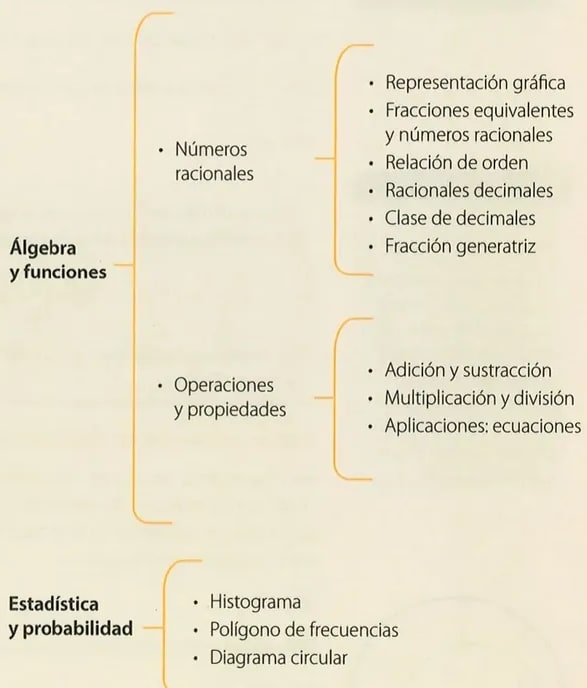 Álgebra y funciones

• Números racionales

• Representación gráfica
• Fracciones equivalentes y números racionales
• Relación de orden
• Racionales decimales
• Clase de decimales
• Fracción generatriz

• Operaciones y propiedades

• Adición y sustracción
• Multiplicación y división
• Aplicaciones: ecuaciones

Estadística y probabilidad

• Histograma
• Polígono de frecuencias
• Diagrama circular